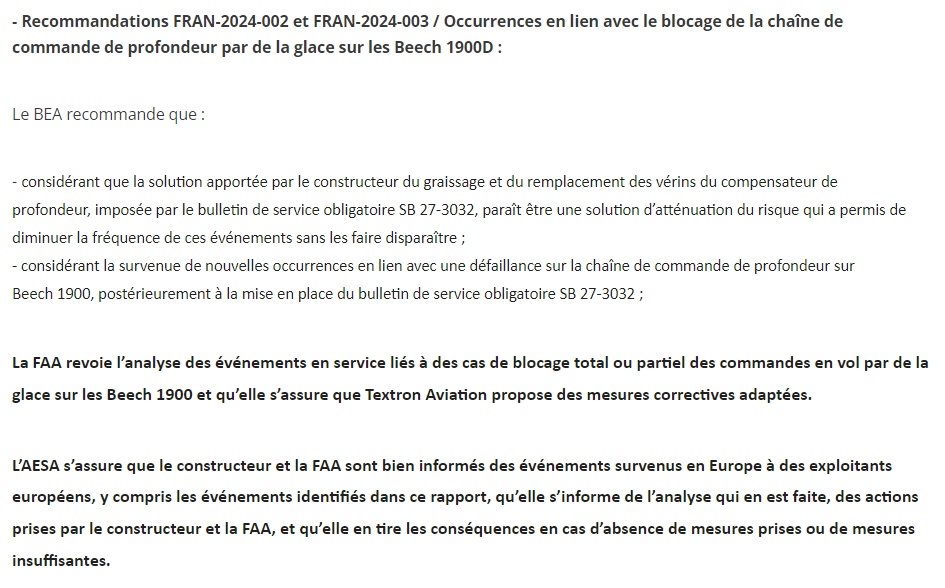 - Recommandations FRAN-2024-002 et FRAN-2024-003 / Occurrences en lien avec le blocage de la chaîne de commande de profondeur par de la glace sur les Beech 1900D :

Le BEA recommande que :

- considérant que la solution apportée par le constructeur du graissage et du remplacement des vérins du compensateur de profondeur, imposée par le bulletin de service obligatoire SB 27-3032, paraît être une solution d'atténuation du risque qui a permis de diminuer la fréquence de ces événements sans les faire disparaître ;
- considérant la survenue de nouvelles occurrences en lien avec une défaillance sur la chaîne de commande de profondeur sur Beech 1900, postérieurement à la mise en place du bulletin de service obligatoire SB 27-3032 ;

La FAA revoie l'analyse des événements en service liés à des cas de blocage total ou partiel des commandes en vol par de la glace sur les Beech 1900 et qu'elle s'assure que Textron Aviation propose des mesures correctives adaptées.

L'AESA s'assure que le constructeur et la FAA sont bien informés des événements survenus en Europe à des exploitants européens, y compris les événements identifiés dans ce rapport, qu'elle s'informe de l'analyse qui en est faite, des actions prises par le constructeur et la FAA, et qu'elle en tire les conséquences en cas d'absence de mesures prises ou de mesures insuffisantes.